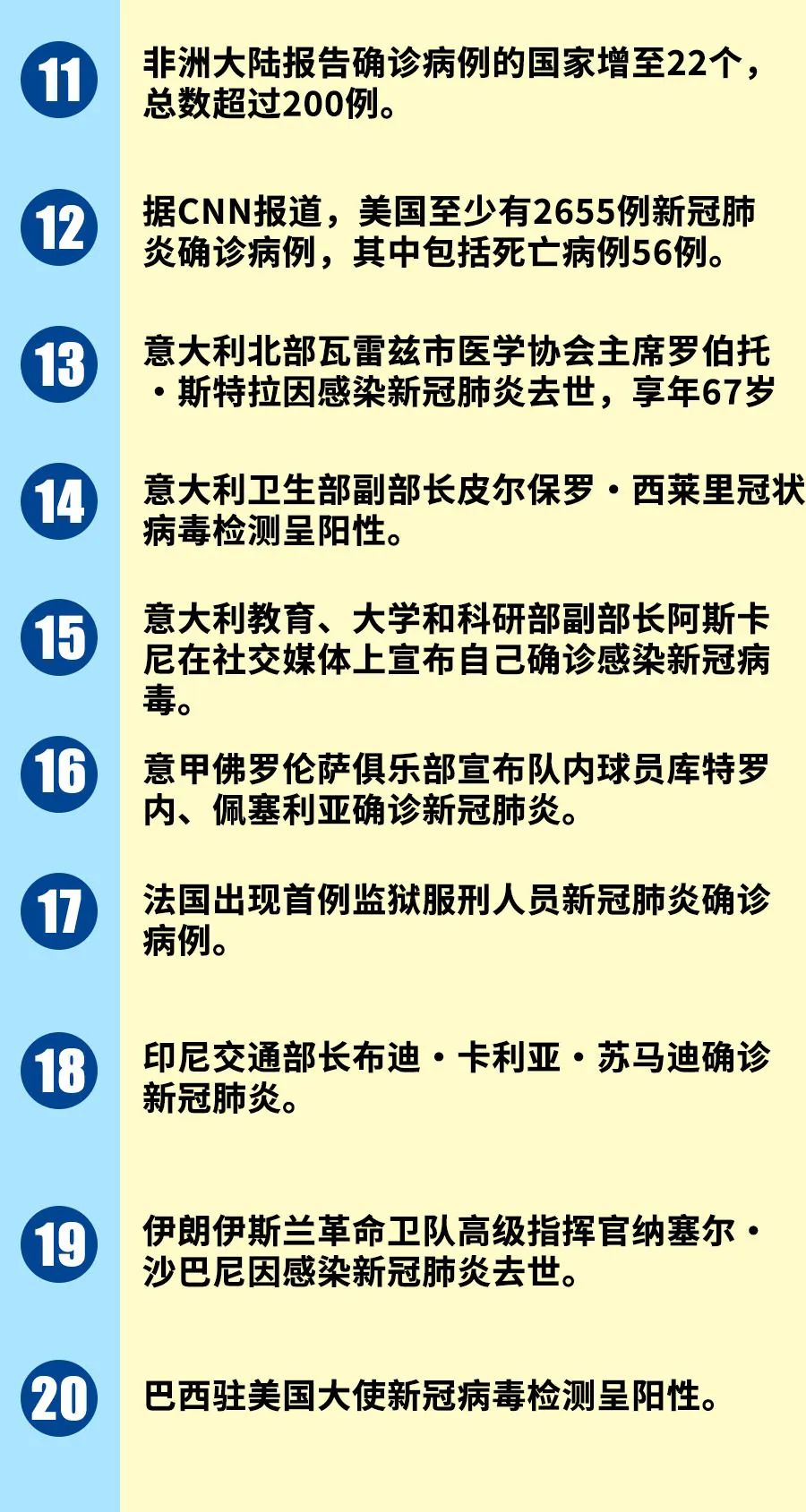 11 非洲大陆报告确诊病例的国家增至22个，总数超过200例。

12 据CNN报道，美国至少有2655例新冠肺炎确诊病例，其中包括死亡病例56例。

13 意大利北部瓦雷兹市医学协会主席罗伯托·斯特拉因感染新冠肺炎去世，享年67岁

14 意大利卫生部副部长皮尔保罗·西莱里冠状病毒检测呈阳性。

15 意大利教育、大学和科研部副部长阿斯卡尼在社交媒体上宣布自己确诊感染新冠病毒。

16 意甲佛罗伦萨俱乐部宣布队内球员库特罗内、佩塞利亚确诊新冠肺炎。

17 法国出现首例监狱服刑人员新冠肺炎确诊病例。

18 印尼交通部长布迪·卡利亚·苏马迪确诊新冠肺炎。

19 伊朗伊斯兰革命卫队高级指挥官纳塞尔·沙巴尼因感染新冠肺炎去世。

20 巴西驻美国大使新冠病毒检测呈阳性。